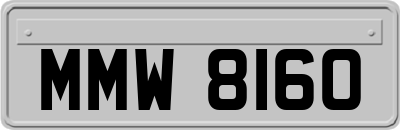 MMW 8160